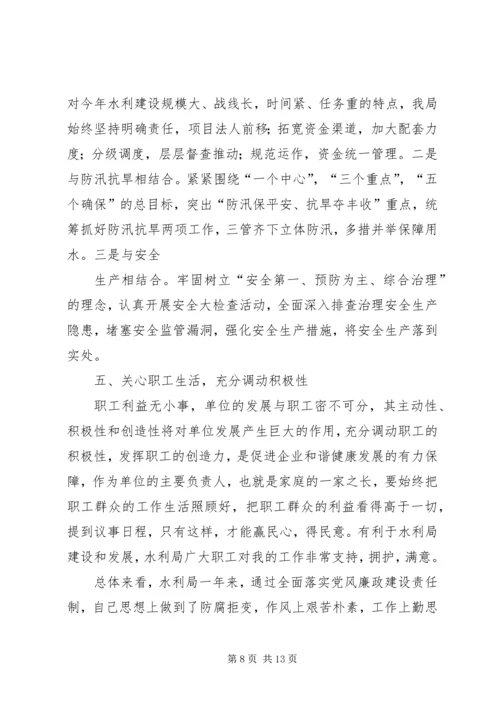 对今年水利建设规模大、战线长，时间紧、任务重的特点，我局始终坚持明确责任，项目法人前移；拓宽资金渠道，加大配套力度；分级调度，层层督查推动；规范运作，资金统一管理。二是与防汛抗旱相结合。紧紧围绕“一个中心”，“三个重点”，“五个确保”的总目标，突出“防汛保平安、抗旱夺丰收”重点，统筹抓好防汛抗旱两项工作，三管齐下立体防汛，多措并举保障用水。三是与安全

生产相结合。牢固树立“安全第一、预防为主、综合治理”的理念，认真开展安全大检查活动，全面深入排查治理安全生产隐患，堵塞安全监管漏洞，强化安全生产措施，将安全生产落到实处。

五、关心职工生活，充分调动积极性

职工利益无小事，单位的发展与职工密不可分，其主动性、积极性和创造性将对单位发展产生巨大的作用，充分调动职工的积极性，发挥职工的创造力，是促进企业和谐健康发展的有力保障，作为单位的主要负责人，也就是家庭的一家之长，要始终把职工群众的工作生活照顾好，把职工群众的利益看得高于一切，提到议事日程，只有这样，才能赢民心，得民意。有利于水利局建设和发展，水利局广大职工对我的工作非常支持，拥护，满意。

总体来看，水利局一年来，通过全面落实党风廉政建设责任制，自己思想上做到了防腐拒变，作风上艰苦朴素，工作上勤思

第 8 页 共 13 页